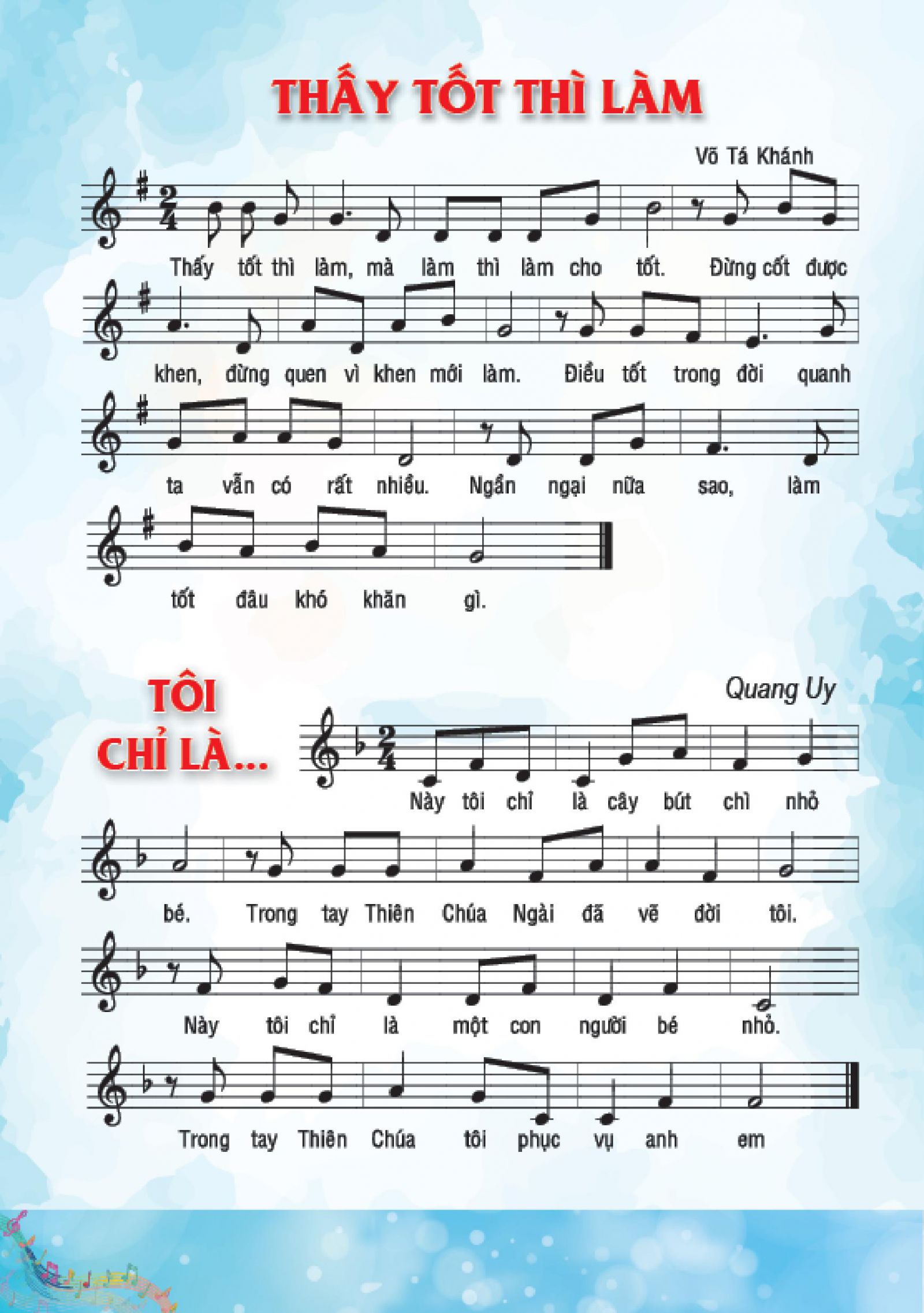 THẤY TỐT THÌ LÀM

Võ Tá Khánh

Thấy tốt thì làm, mà làm thì làm cho tốt. Đừng cốt được

khen, đừng quen vì khen mới làm. Điều tốt trong đời quanh

ta vẫn có rất nhiều. Ngần ngại nữa sao, làm

tốt đâu khó khăn gì.

TÔI CHỈ LÀ...

Quang Uy

Này tôi chỉ là cây bút chì nhỏ

bé. Trong tay Thiên Chúa Ngài đã vẽ đời tôi.

Này tôi chỉ là một con người bé nhỏ.

Trong tay Thiên Chúa tôi phục vụ anh em